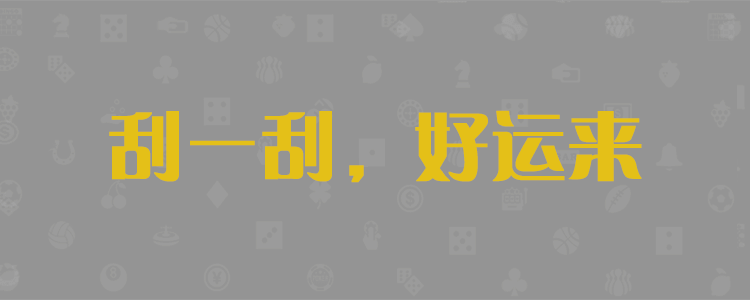 刮一刮，好运来